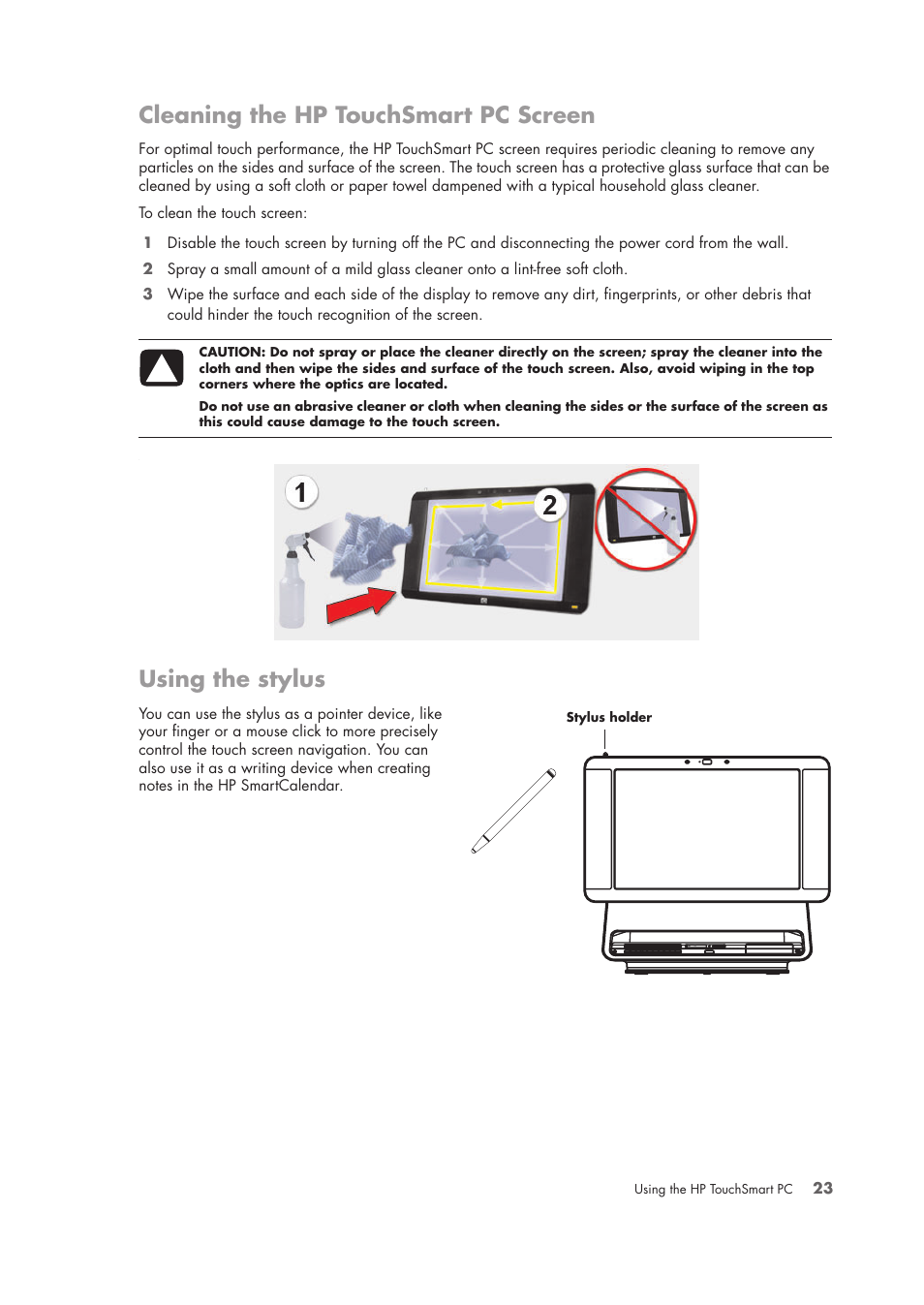 Cleaning the HP TouchSmart PC Screen

For optimal touch performance, the HP TouchSmart PC screen requires periodic cleaning to remove any particles on the sides and surface of the screen. The touch screen has a protective glass surface that can be cleaned by using a soft cloth or paper towel dampened with a typical household glass cleaner.

To clean the touch screen:

1 Disable the touch screen by turning off the PC and disconnecting the power cord from the wall.

2 Spray a small amount of a mild glass cleaner onto a lint-free soft cloth.

3 Wipe the surface and each side of the display to remove any dirt, fingerprints, or other debris that could hinder the touch recognition of the screen.

CAUTION: Do not spray or place the cleaner directly on the screen; spray the cleaner into the cloth and then wipe the sides and surface of the touch screen. Also, avoid wiping in the top corners where the optics are located.

Do not use an abrasive cleaner or cloth when cleaning the sides or the surface of the screen as this could cause damage to the touch screen.

1

2

Using the stylus

You can use the stylus as a pointer device, like your finger or a mouse click to more precisely control the touch screen navigation. You can also use it as a writing device when creating notes in the HP SmartCalendar.

Stylus holder

Using the HP TouchSmart PC 23